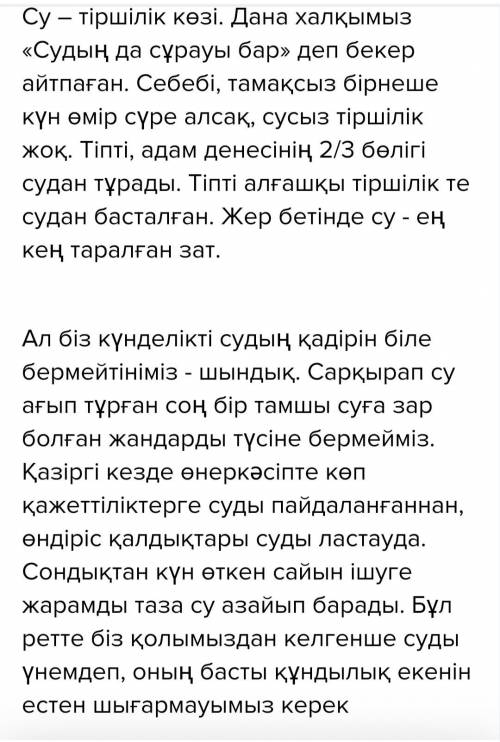 Су – тіршілік көзі. Дана халқымыз «Судың да сұрауы бар» деп бекер айтпаған. Себебі, тамақсыз бірнеше күн өмір сүре алсақ, сусыз тіршілік жоқ. Тіпті, адам денесінің 2/3 бөлігі судан тұрады. Тіпті алғашқы тіршілік те судан басталған. Жер бетінде су - ең кең таралған зат.

Ал біз күнделікті судың қадірін біле бермейтініміз - шындық. Сарқырап су ағып тұрған соң бір тамшы суға зар болған жандарды түсіне бермейміз. Қазіргі кезде өнеркәсіпте көп қажеттіліктерге суды пайдаланғаннан, өндіріс қалдықтары суды ластауда. Сондықтан күн өткен сайын ішуге жарамды таза су азайып барады. Бұл ретте біз қолымыздан келгенше суды үнемдеп, оның басты құндылық екенін естен шығармауымыз керек